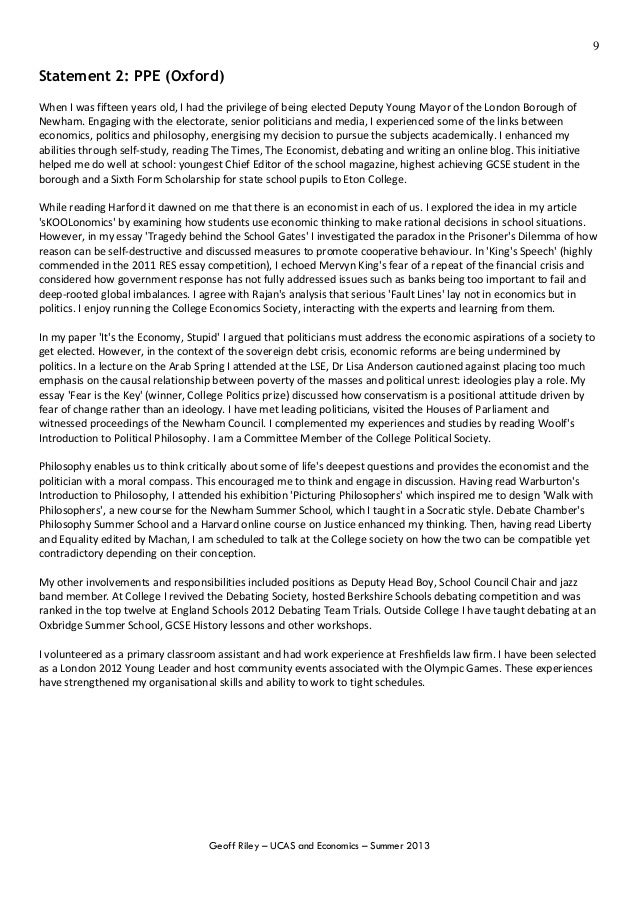 9

Statement 2: PPE (Oxford)

When I was fifteen years old, I had the privilege of being elected Deputy Young Mayor of the London Borough of Newham. Engaging with the electorate, senior politicians and media, I experienced some of the links between economics, politics and philosophy, energising my decision to pursue the subjects academically. I enhanced my abilities through self-study, reading The Times, The Economist, debating and writing an online blog. This initiative helped me do well at school: youngest Chief Editor of the school magazine, highest achieving GCSE student in the borough and a Sixth Form Scholarship for state school pupils to Eton College.

While reading Harford it dawned on me that there is an economist in each of us. I explored the idea in my article 'sKOOLonomics' by examining how students use economic thinking to make rational decisions in school situations. However, in my essay 'Tragedy behind the School Gates' I investigated the paradox in the Prisoner's Dilemma of how reason can be self-destructive and discussed measures to promote cooperative behaviour. In 'King's Speech' (highly commended in the 2011 RES essay competition), I echoed Mervyn King's fear of a repeat of the financial crisis and considered how government response has not fully addressed issues such as banks being too important to fail and deep-rooted global imbalances. I agree with Rajan's analysis that serious 'Fault Lines' lay not in economics but in politics. I enjoy running the College Economics Society, interacting with the experts and learning from them.

In my paper 'It's the Economy, Stupid' I argued that politicians must address the economic aspirations of a society to get elected. However, in the context of the sovereign debt crisis, economic reforms are being undermined by politics. In a lecture on the Arab Spring I attended at the LSE, Dr Lisa Anderson cautioned against placing too much emphasis on the causal relationship between poverty of the masses and political unrest: ideologies play a role. My essay 'Fear is the Key' (winner, College Politics prize) discussed how conservatism is a positional attitude driven by fear of change rather than an ideology. I have met leading politicians, visited the Houses of Parliament and witnessed proceedings of the Newham Council. I complemented my experiences and studies by reading Woolf's Introduction to Political Philosophy. I am a Committee Member of the College Political Society.

Philosophy enables us to think critically about some of life's deepest questions and provides the economist and the politician with a moral compass. This encouraged me to think and engage in discussion. Having read Warburton's Introduction to Philosophy, I attended his exhibition 'Picturing Philosophers' which inspired me to design 'Walk with Philosophers', a new course for the Newham Summer School, which I taught in a Socratic style. Debate Chamber's Philosophy Summer School and a Harvard online course on Justice enhanced my thinking. Then, having read Liberty and Equality edited by Machan, I am scheduled to talk at the College society on how the two can be compatible yet contradictory depending on their conception.

My other involvements and responsibilities included positions as Deputy Head Boy, School Council Chair and jazz band member. At College I revived the Debating Society, hosted Berkshire Schools debating competition and was ranked in the top twelve at England Schools 2012 Debating Team Trials. Outside College I have taught debating at an Oxbridge Summer School, GCSE History lessons and other workshops.

I volunteered as a primary classroom assistant and had work experience at Freshfields law firm. I have been selected as a London 2012 Young Leader and host community events associated with the Olympic Games. These experiences have strengthened my organisational skills and ability to work to tight schedules.

Geoff Riley – UCAS and Economics – Summer 2013